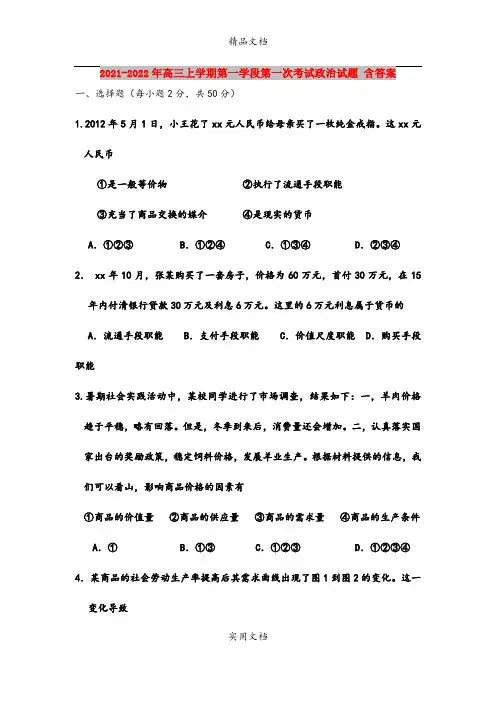 精品文档

2021-2022年高三上学期第一学段第一次考试政治试题 含答案

一、选择题（每小题2分，共50分）

1.2012年5月1日，小王花了xx元人民币给母亲买了一枚纯金戒指。这xx元人民币

①是一般等价物　　②执行了流通手段职能

③充当了商品交换的媒介　　④是现实的货币

A. ①②③　　B. ①②④　　C. ①③④　　D. ②③④

2. xx年10月，张某购买了一套房子，价格为60万元，首付30万元，在15年内付清银行贷款30万元及利息6万元。这里的6万元利息属于货币的

A. 流通手段职能　　B. 支付手段职能　　C. 价值尺度职能　　D. 购买手段职能

3.暑期社会实践活动中，某校同学进行了市场调查，结果如下：一，羊肉价格趋于平稳，略有回落。但是，冬季到来后，消费量还会增加。二，认真落实国家出台的奖励政策，稳定饲料价格，发展羊业生产。根据材料提供的信息，我们可以看出，影响商品价格的因素有

①商品的价值量　②商品的供应量　③商品的需求量　④商品的生产条件

A. ①　　B. ①③　　C. ①②③　　D. ①②③④

4. 某商品的社会劳动生产率提高后其需求曲线出现了图1到图2的变化。这一变化导致

实用文档